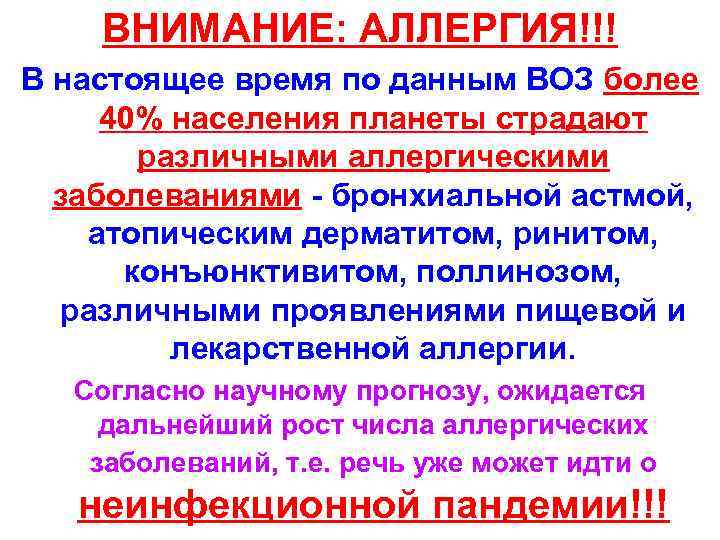 ВНИМАНИЕ: АЛЛЕРГИЯ!!!

В настоящее время по данным ВОЗ более 40% населения планеты страдают различными аллергическими заболеваниями - бронхиальной астмой, атопическим дерматитом, ринитом, конъюнктивитом, поллинозом, различными проявлениями пищевой и лекарственной аллергии.

Согласно научному прогнозу, ожидается дальнейший рост числа аллергических заболеваний, т.е. речь уже может идти о неинфекционной пандемии!!!